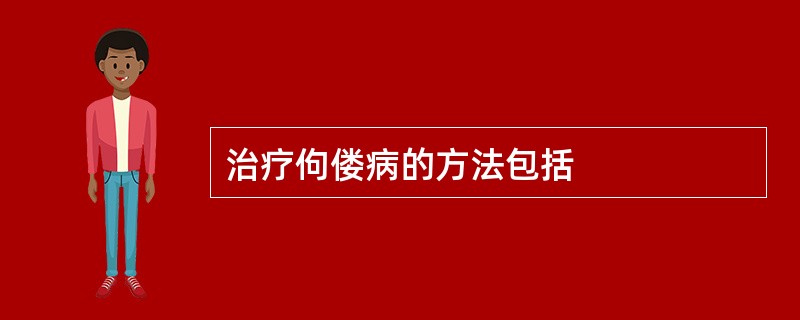 治疗佝偻病的方法包括